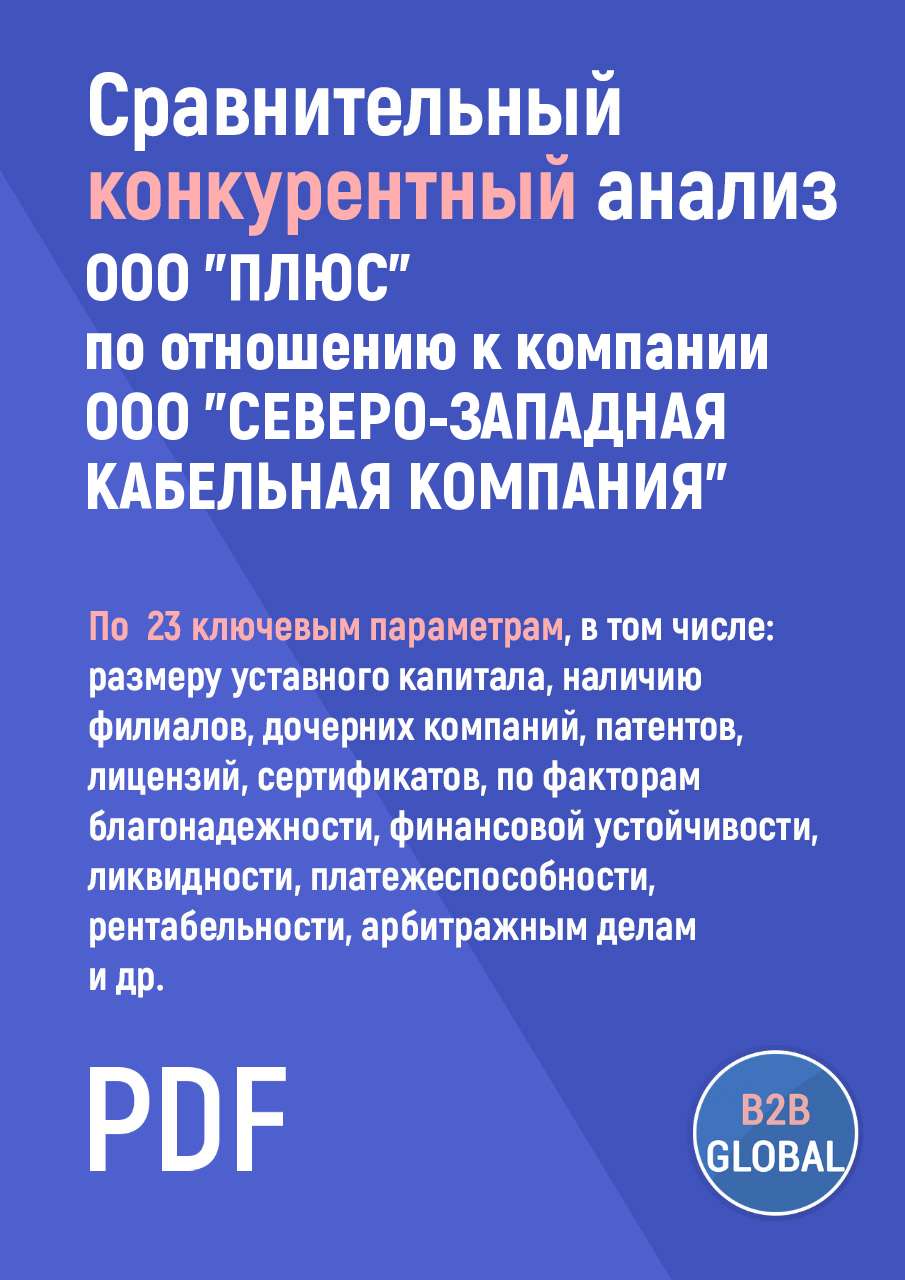 Сравнительный конкурентный анализ ООО "ПЛЮС" по отношению к компании ООО "СЕВЕРО-ЗАПАДНАЯ КАБЕЛЬНАЯ КОМПАНИЯ"

По 23 ключевым параметрам, в том числе: размеру уставного капитала, наличию филиалов, дочерних компаний, патентов, лицензий, сертификатов, по факторам благонадежности, финансовой устойчивости, ликвидности, платежеспособности, рентабельности, арбитражным делам и др.

PDF

B2B GLOBAL